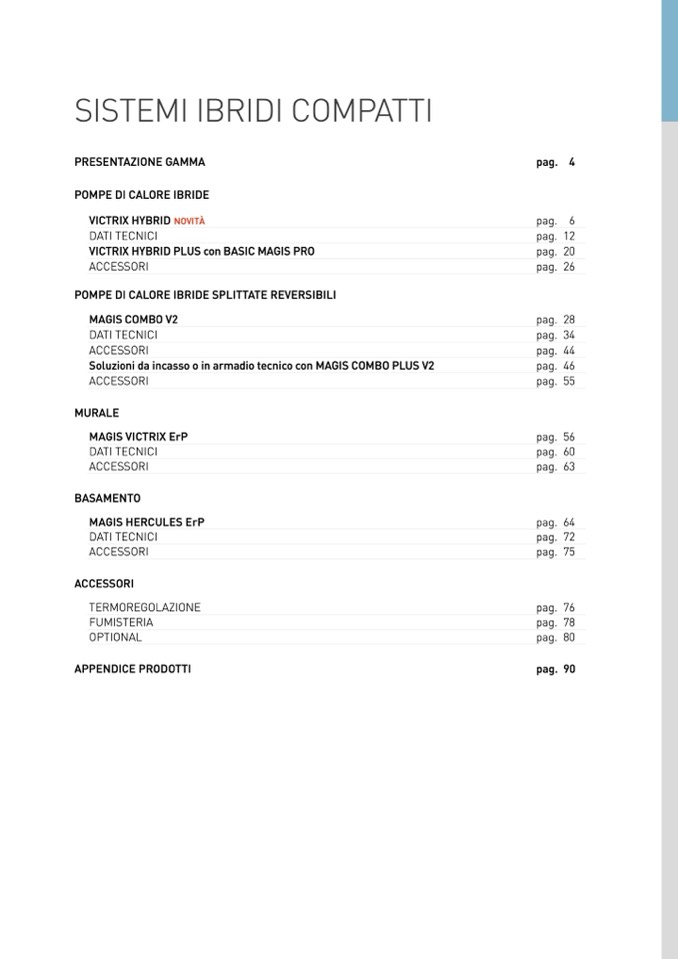 SISTEMI IBRIDI COMPATTI

PRESENTAZIONE GAMMA pag. 4

POMPE DI CALORE IBRIDE

VICTRIX HYBRID NOVITÀ pag. 6
DATI TECNICI pag. 12
VICTRIX HYBRID PLUS con BASIC MAGIS PRO pag. 20
ACCESSORI pag. 26

POMPE DI CALORE IBRIDE SPLITTATE REVERSIBILI

MAGIS COMBO V2 pag. 28
DATI TECNICI pag. 34
ACCESSORI pag. 44
Soluzioni da incasso o in armadio tecnico con MAGIS COMBO PLUS V2 pag. 46
ACCESSORI pag. 55

MURALE

MAGIS VICTRIX ErP pag. 56
DATI TECNICI pag. 60
ACCESSORI pag. 63

BASAMENTO

MAGIS HERCULES ErP pag. 64
DATI TECNICI pag. 72
ACCESSORI pag. 75

ACCESSORI

TERMOREGOLAZIONE pag. 76
FUMISTERIA pag. 78
OPTIONAL pag. 80

APPENDICE PRODOTTI pag. 90